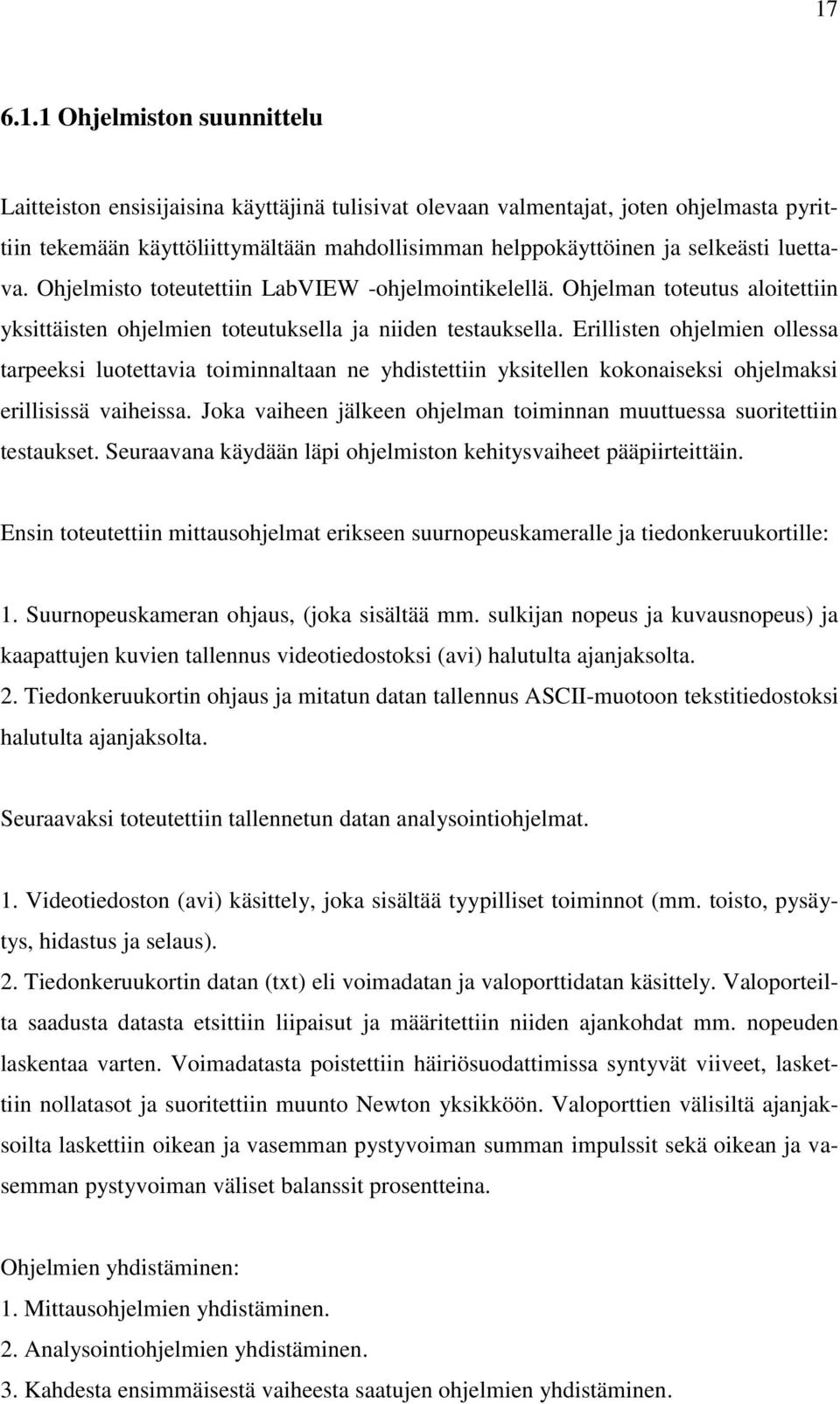 17

6.1.1 Ohjelmiston suunnittelu

Laitteiston ensisijaisina käyttäjinä tulisivat olevaan valmentajat, joten ohjelmasta pyrittiin tekemään käyttöliittymältään mahdollisimman helppokäyttöinen ja selkeästi luettava. Ohjelmisto toteutettiin LabVIEW -ohjelmointikelellä. Ohjelman toteutus aloitettiin yksittäisten ohjelmien toteutuksella ja niiden testauksella. Erillisten ohjelmien ollessa tarpeeksi luotettavia toiminnaltaan ne yhdistettiin yksitellen kokonaiseksi ohjelmaksi erillisissä vaiheissa. Joka vaiheen jälkeen ohjelman toiminnan muuttuessa suoritettiin testaukset. Seuraavana käydään läpi ohjelmiston kehitysvaiheet pääpiirteittäin.

Ensin toteutettiin mittausohjelmat erikseen suurnopeuskameralle ja tiedonkeruukortille:

1. Suurnopeuskameran ohjaus, (joka sisältää mm. sulkijan nopeus ja kuvausnopeus) ja kaapattujen kuvien tallennus videotiedostoksi (avi) halutulta ajanjaksolta.
2. Tiedonkeruukortin ohjaus ja mitatun datan tallennus ASCII-muotoon tekstitiedostoksi halutulta ajanjaksolta.

Seuraavaksi toteutettiin tallennetun datan analysointiohjelmat.

1. Videotiedoston (avi) käsittely, joka sisältää tyypilliset toiminnot (mm. toisto, pysäytys, hidastus ja selaus).
2. Tiedonkeruukortin datan (txt) eli voimadatan ja valoporttidatan käsittely. Valoporteilta saadusta datasta etsittiin liipaisut ja määritettiin niiden ajankohdat mm. nopeuden laskentaa varten. Voimadatasta poistettiin häiriösuodattimissa syntyvät viiveet, laskettiin nollatasot ja suoritettiin muunto Newton yksikköön. Valoporttien välisiltä ajanjaksoilta laskettiin oikean ja vasemman pystyvoiman summan impulssit sekä oikean ja vasemman pystyvoiman väliset balanssit prosentteina.

Ohjelmien yhdistäminen:
1. Mittausohjelmien yhdistäminen.
2. Analysointiohjelmien yhdistäminen.
3. Kahdesta ensimmäisestä vaiheesta saatujen ohjelmien yhdistäminen.